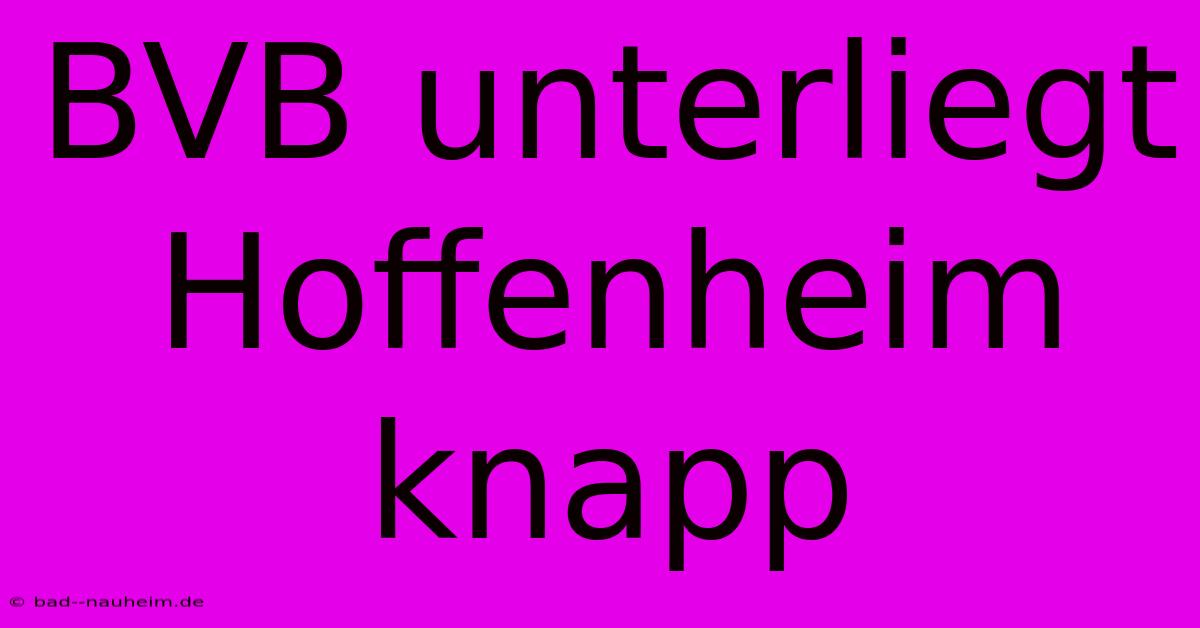 BVB unterliegt Hoffenheim knapp

© bad--nauheim.de